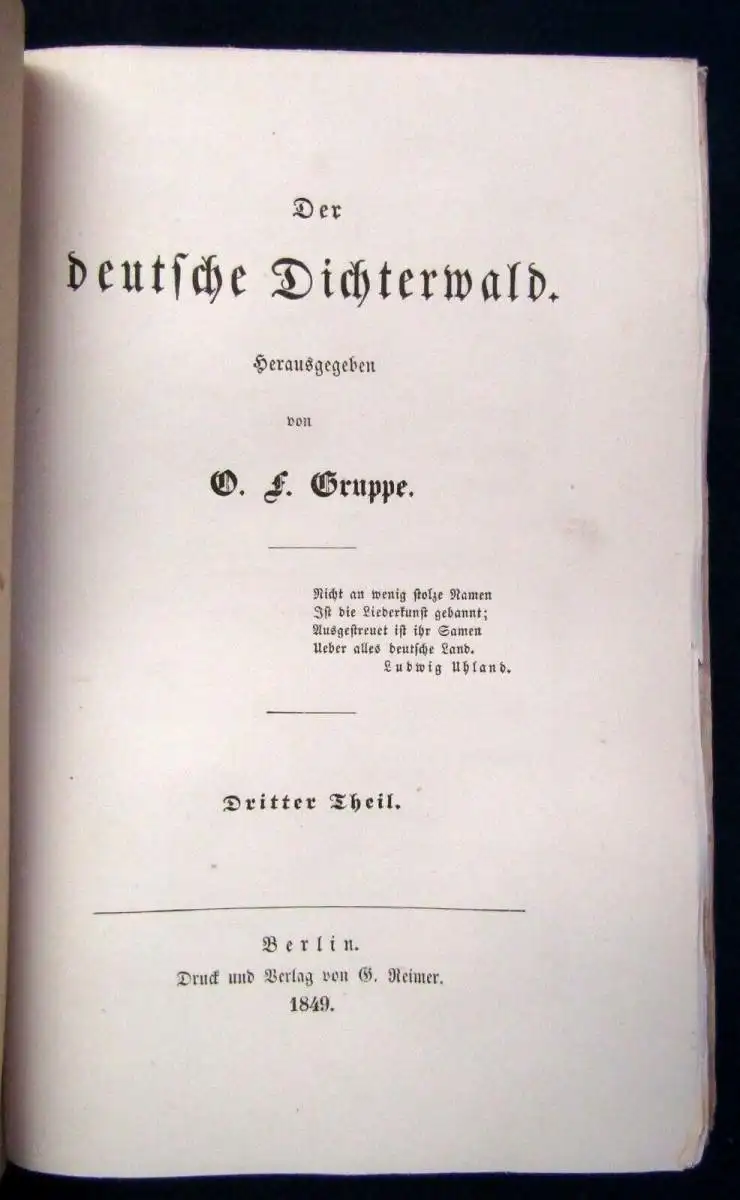 Der

deutsche Dichterwald.

Herausgegeben

von

O. F. Gruppe.

Nicht an wenig stolze Namen
Ist die Liederkunst gebannt;
Ausgestreuet ist ihr Samen
Ueber alles deutsche Land.
Ludwig Uhland.

Dritter Theil.

Berlin.
Druck und Verlag von G. Reimer.
1849.